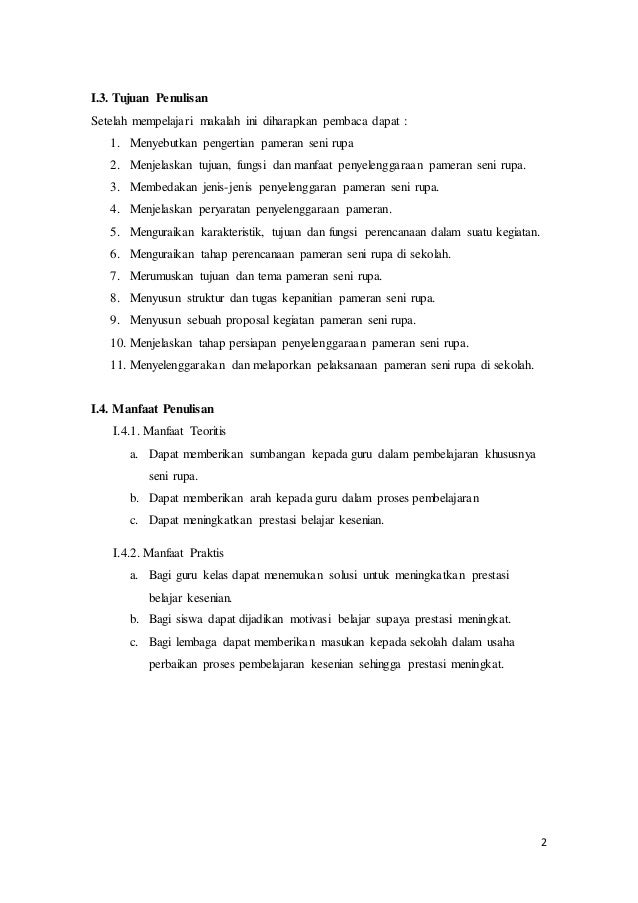 I.3. Tujuan Penulisan

Setelah mempelajari makalah ini diharapkan pembaca dapat :

1. Menyebutkan pengertian pameran seni rupa
2. Menjelaskan tujuan, fungsi dan manfaat penyelenggaraan pameran seni rupa.
3. Membedakan jenis-jenis penyelenggaran pameran seni rupa.
4. Menjelaskan peryaratan penyelenggaraan pameran.
5. Menguraikan karakteristik, tujuan dan fungsi perencanaan dalam suatu kegiatan.
6. Menguraikan tahap perencanaan pameran seni rupa di sekolah.
7. Merumuskan tujuan dan tema pameran seni rupa.
8. Menyusun struktur dan tugas kepanitian pameran seni rupa.
9. Menyusun sebuah proposal kegiatan pameran seni rupa.
10. Menjelaskan tahap persiapan penyelenggaraan pameran seni rupa.
11. Menyelenggarakan dan melaporkan pelaksanaan pameran seni rupa di sekolah.

I.4. Manfaat Penulisan

I.4.1. Manfaat Teoritis

a. Dapat memberikan sumbangan kepada guru dalam pembelajaran khususnya seni rupa.
b. Dapat memberikan arah kepada guru dalam proses pembelajaran
c. Dapat meningkatkan prestasi belajar kesenian.

I.4.2. Manfaat Praktis

a. Bagi guru kelas dapat menemukan solusi untuk meningkatkan prestasi belajar kesenian.
b. Bagi siswa dapat dijadikan motivasi belajar supaya prestasi meningkat.
c. Bagi lembaga dapat memberikan masukan kepada sekolah dalam usaha perbaikan proses pembelajaran kesenian sehingga prestasi meningkat.

2